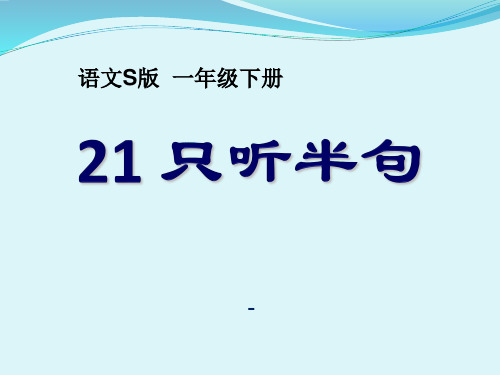 语文S版　一年级下册

21 只听半句

-